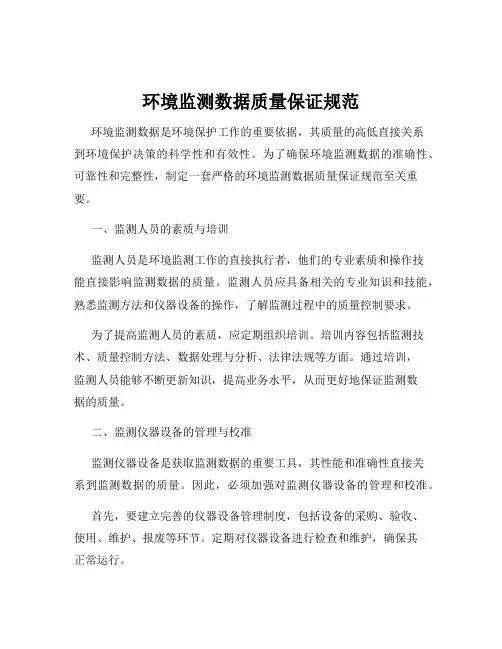 环境监测数据质量保证规范

环境监测数据是环境保护工作的重要依据，其质量的高低直接关系到环境保护决策的科学性和有效性。为了确保环境监测数据的准确性、可靠性和完整性，制定一套严格的环境监测数据质量保证规范至关重要。

一、监测人员的素质与培训

监测人员是环境监测工作的直接执行者，他们的专业素质和操作技能直接影响监测数据的质量。监测人员应具备相关的专业知识和技能，熟悉监测方法和仪器设备的操作，了解监测过程中的质量控制要求。

为了提高监测人员的素质，应定期组织培训。培训内容包括监测技术、质量控制方法、数据处理与分析、法律法规等方面。通过培训，监测人员能够不断更新知识，提高业务水平，从而更好地保证监测数据的质量。

二、监测仪器设备的管理与校准

监测仪器设备是获取监测数据的重要工具，其性能和准确性直接关系到监测数据的质量。因此，必须加强对监测仪器设备的管理和校准。

首先，要建立完善的仪器设备管理制度，包括设备的采购、验收、使用、维护、报废等环节。定期对仪器设备进行检查和维护，确保其正常运行。